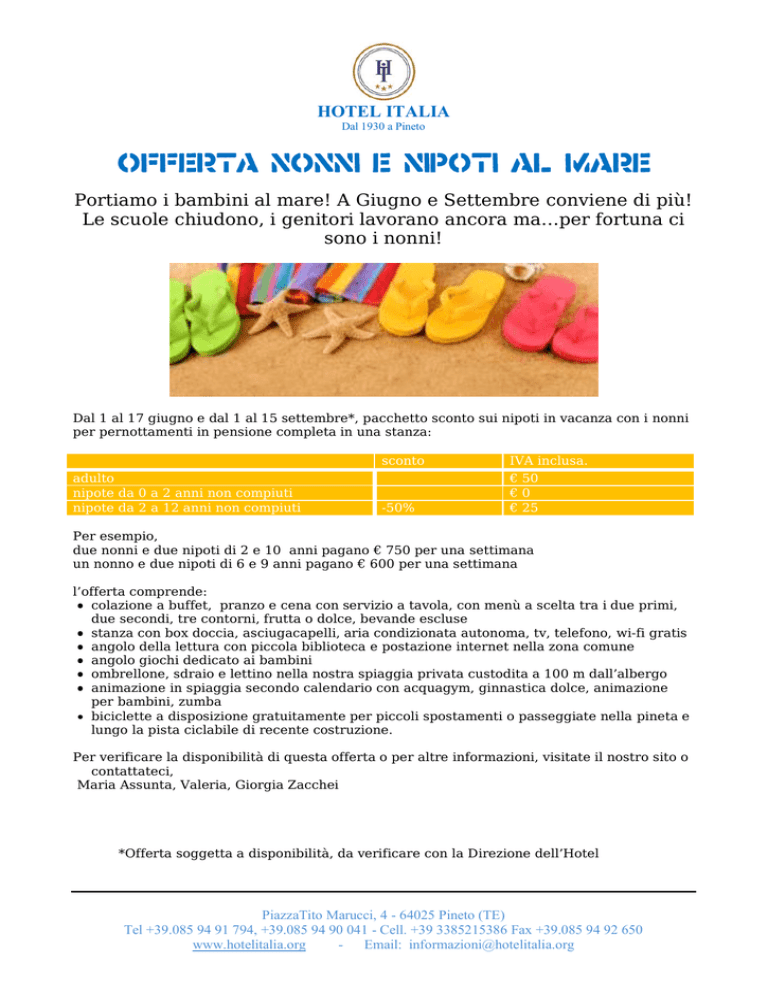 HI

HOTEL ITALIA
Dal 1930 a Pineto

OFFERTA NONNI E NIPOTI AL MARE

Portiamo i bambini al mare! A Giugno e Settembre conviene di più! Le scuole chiudono, i genitori lavorano ancora ma…per fortuna ci sono i nonni!

Dal 1 al 17 giugno e dal 1 al 15 settembre*, pacchetto sconto sui nipoti in vacanza con i nonni per pernottamenti in pensione completa in una stanza:

| | sconto | IVA inclusa. |
|---|---|---|
| adulto | | € 50 |
| nipote da 0 a 2 anni non compiuti | | € 0 |
| nipote da 2 a 12 anni non compiuti | -50% | € 25 |

Per esempio,
due nonni e due nipoti di 2 e 10 anni pagano € 750 per una settimana
un nonno e due nipoti di 6 e 9 anni pagano € 600 per una settimana

l'offerta comprende:
• colazione a buffet, pranzo e cena con servizio a tavola, con menù a scelta tra i due primi, due secondi, tre contorni, frutta o dolce, bevande escluse
• stanza con box doccia, asciugacapelli, aria condizionata autonoma, tv, telefono, wi-fi gratis
• angolo della lettura con piccola biblioteca e postazione internet nella zona comune
• angolo giochi dedicato ai bambini
• ombrellone, sdraio e lettino nella nostra spiaggia privata custodita a 100 m dall'albergo
• animazione in spiaggia secondo calendario con acquagym, ginnastica dolce, animazione per bambini, zumba
• biciclette a disposizione gratuitamente per piccoli spostamenti o passeggiate nella pineta e lungo la pista ciclabile di recente costruzione.

Per verificare la disponibilità di questa offerta o per altre informazioni, visitate il nostro sito o contattateci,
Maria Assunta, Valeria, Giorgia Zacchei

*Offerta soggetta a disponibilità, da verificare con la Direzione dell'Hotel

PiazzaTito Marucci, 4 - 64025 Pineto (TE)
Tel +39.085 94 91 794, +39.085 94 90 041 - Cell. +39 3385215386 Fax +39.085 94 92 650
www.hotelitalia.org - Email: informazioni@hotelitalia.org